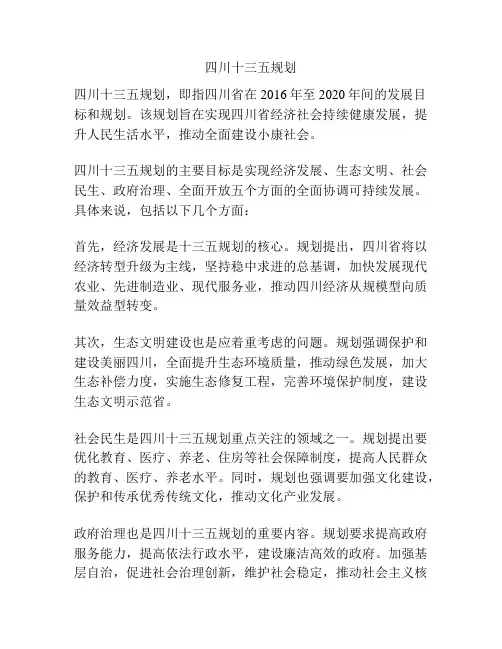 四川十三五规划

四川十三五规划，即指四川省在 2016 年至 2020 年间的发展目标和规划。该规划旨在实现四川省经济社会持续健康发展，提升人民生活水平，推动全面建设小康社会。

四川十三五规划的主要目标是实现经济发展、生态文明、社会民生、政府治理、全面开放五个方面的全面协调可持续发展。具体来说，包括以下几个方面：

首先，经济发展是十三五规划的核心。规划提出，四川省将以经济转型升级为主线，坚持稳中求进的总基调，加快发展现代农业、先进制造业、现代服务业，推动四川经济从规模型向质量效益型转变。

其次，生态文明建设也是应着重考虑的问题。规划强调保护和建设美丽四川，全面提升生态环境质量，推动绿色发展，加大生态补偿力度，实施生态修复工程，完善环境保护制度，建设生态文明示范省。

社会民生是四川十三五规划重点关注的领域之一。规划提出要优化教育、医疗、养老、住房等社会保障制度，提高人民群众的教育、医疗、养老水平。同时，规划也强调要加强文化建设，保护和传承优秀传统文化，推动文化产业发展。

政府治理也是四川十三五规划的重要内容。规划要求提高政府服务能力，提高依法行政水平，建设廉洁高效的政府。加强基层自治，促进社会治理创新，维护社会稳定，推动社会主义核